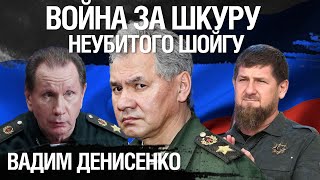 ВОЙНА ЗА ШКУРУ
НЕУБИТОГО ШОЙГУ

ВАДИМ ДЕНИСЕНКО